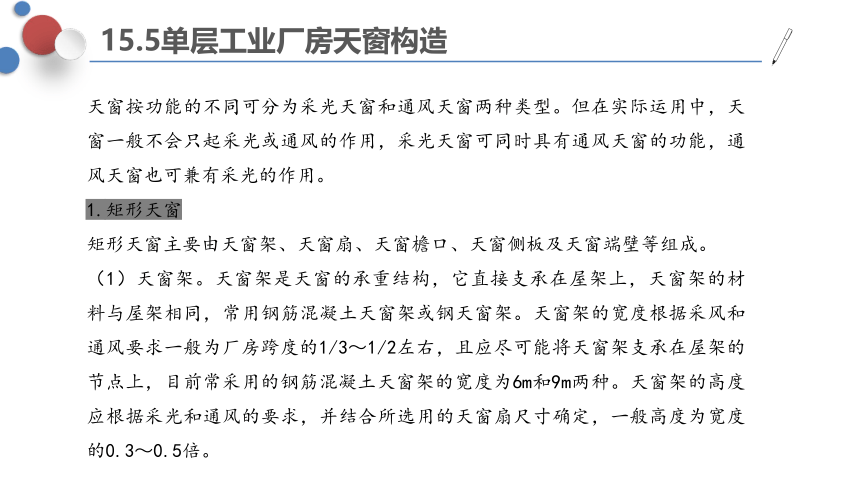 15.5单层工业厂房天窗构造

天窗按功能的不同可分为采光天窗和通风天窗两种类型。但在实际运用中，天窗一般不会只起采光或通风的作用，采光天窗可同时具有通风天窗的功能，通风天窗也可兼有采光的作用。

1.矩形天窗

矩形天窗主要由天窗架、天窗扇、天窗檐口、天窗侧板及天窗端壁等组成。

（1）天窗架。天窗架是天窗的承重结构，它直接支承在屋架上，天窗架的材料与屋架相同，常用钢筋混凝土天窗架或钢天窗架。天窗架的宽度根据采风和通风要求一般为厂房跨度的1/3～1/2左右，且应尽可能将天窗架支承在屋架的节点上，目前常采用的钢筋混凝土天窗架的宽度为6m和9m两种。天窗架的高度应根据采光和通风的要求，并结合所选用的天窗扇尺寸确定，一般高度为宽度的0.3～0.5倍。